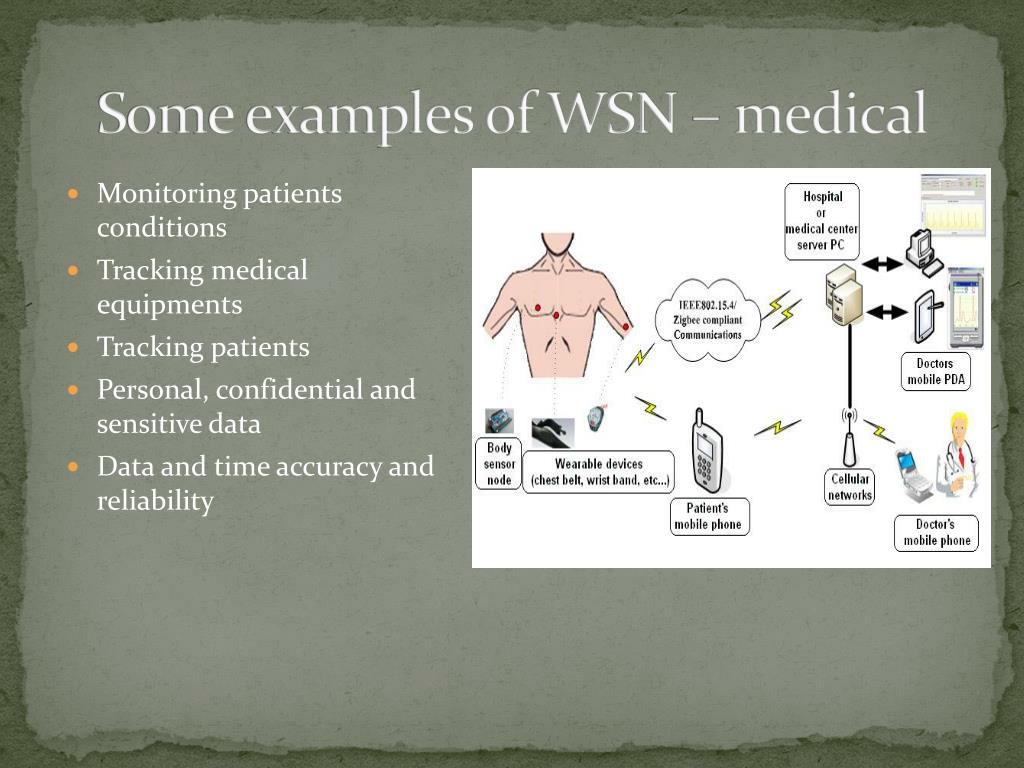 Some examples of WSN – medical

- Monitoring patients conditions
- Tracking medical equipments
- Tracking patients
- Personal, confidential and sensitive data
- Data and time accuracy and reliability

Hospital or medical center server PC

IEEE802.15.4/ Zigbee compliant Communications

Doctors mobile PDA

Body sensor node

Wearable devices (chest belt, wrist band, etc...)

Patient's mobile phone

Cellular networks

Doctor's mobile phone